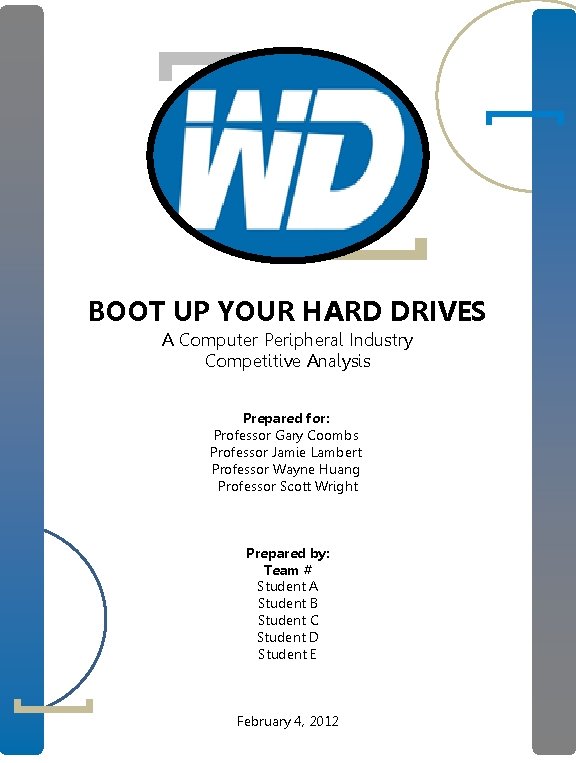 WD

BOOT UP YOUR HARD DRIVES
A Computer Peripheral Industry Competitive Analysis

Prepared for:
Professor Gary Coombs
Professor Jamie Lambert
Professor Wayne Huang
Professor Scott Wright

Prepared by:
Team #
Student A
Student B
Student C
Student D
Student E

February 4, 2012